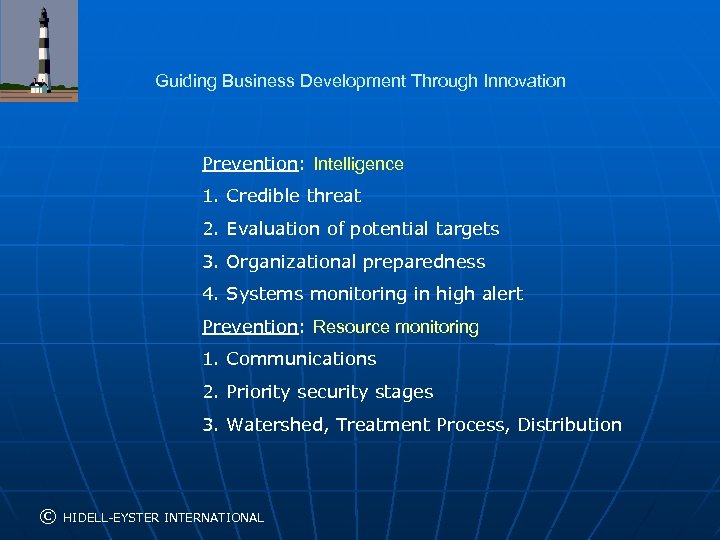 Guiding Business Development Through Innovation

Prevention: Intelligence

1. Credible threat

2. Evaluation of potential targets

3. Organizational preparedness

4. Systems monitoring in high alert

Prevention: Resource monitoring

1. Communications

2. Priority security stages

3. Watershed, Treatment Process, Distribution

© HIDELL-EYSTER INTERNATIONAL